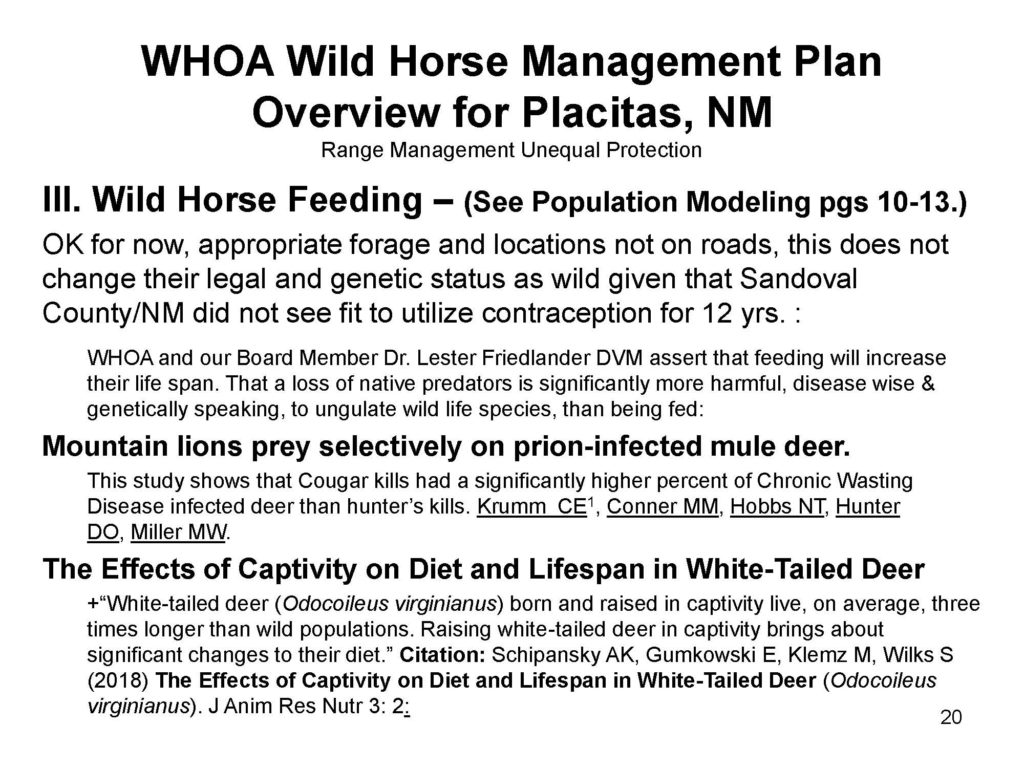 WHOA Wild Horse Management Plan Overview for Placitas, NM
Range Management Unequal Protection

III. Wild Horse Feeding – (See Population Modeling pgs 10-13.)

OK for now, appropriate forage and locations not on roads, this does not change their legal and genetic status as wild given that Sandoval County/NM did not see fit to utilize contraception for 12 yrs. :

WHOA and our Board Member Dr. Lester Friedlander DVM assert that feeding will increase their life span. That a loss of native predators is significantly more harmful, disease wise & genetically speaking, to ungulate wild life species, than being fed:

Mountain lions prey selectively on prion-infected mule deer.

This study shows that Cougar kills had a significantly higher percent of Chronic Wasting Disease infected deer than hunter's kills. Krumm CE$^1$, Conner MM, Hobbs NT, Hunter DO, Miller MW.

The Effects of Captivity on Diet and Lifespan in White-Tailed Deer

+"White-tailed deer (Odocoileus virginianus) born and raised in captivity live, on average, three times longer than wild populations. Raising white-tailed deer in captivity brings about significant changes to their diet." Citation: Schipansky AK, Gumkowski E, Klemz M, Wilks S (2018) The Effects of Captivity on Diet and Lifespan in White-Tailed Deer (Odocoileus virginianus). J Anim Res Nutr 3: 2:

20